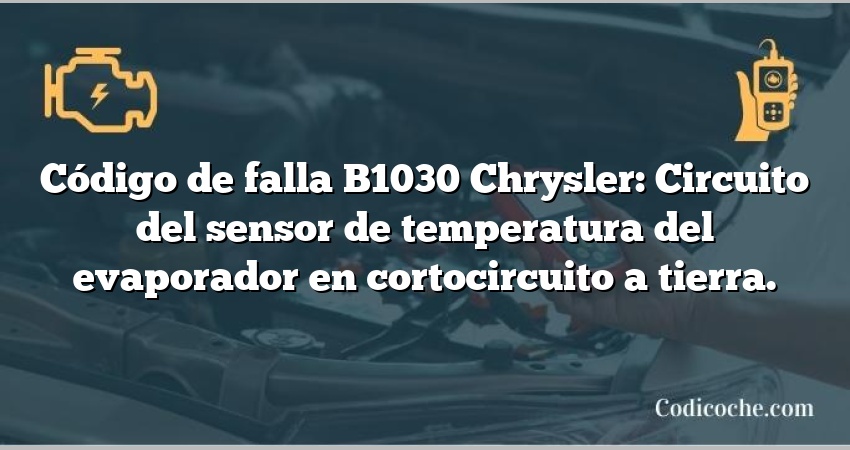 Código de falla B1030 Chrysler: Circuito del sensor de temperatura del evaporador en cortocircuito a tierra.

Codicoche.com